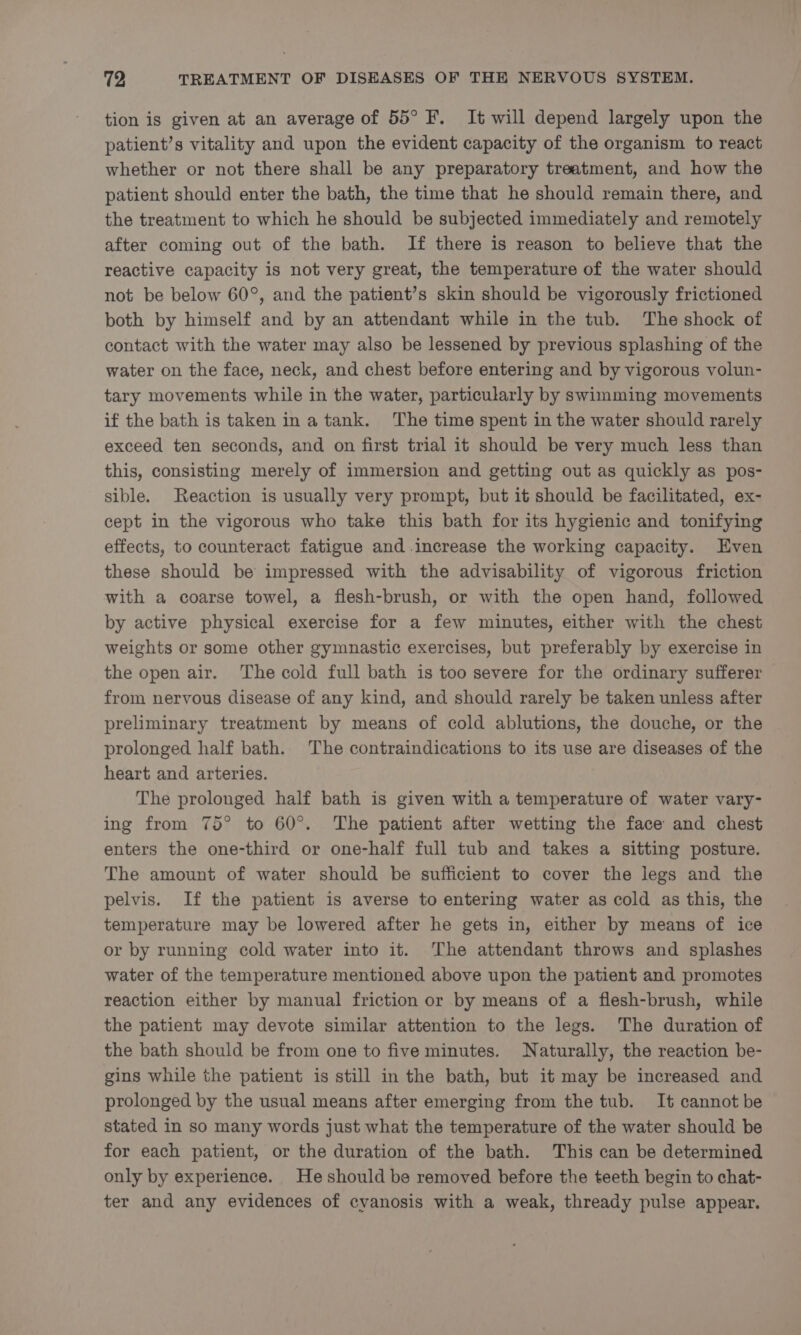 72 TREATMENT OF DISEASES OF THE NERVOUS SYSTEM.

tion is given at an average of 55° F. It will depend largely upon the patient's vitality and upon the evident capacity of the organism to react whether or not there shall be any preparatory treatment, and how the patient should enter the bath, the time that he should remain there, and the treatment to which he should be subjected immediately and remotely after coming out of the bath. If there is reason to believe that the reactive capacity is not very great, the temperature of the water should not be below 60°, and the patient's skin should be vigorously frictioned both by himself and by an attendant while in the tub. The shock of contact with the water may also be lessened by previous splashing of the water on the face, neck, and chest before entering and by vigorous voluntary movements while in the water, particularly by swimming movements if the bath is taken in a tank. The time spent in the water should rarely exceed ten seconds, and on first trial it should be very much less than this, consisting merely of immersion and getting out as quickly as possible. Reaction is usually very prompt, but it should be facilitated, except in the vigorous who take this bath for its hygienic and tonifying effects, to counteract fatigue and increase the working capacity. Even these should be impressed with the advisability of vigorous friction with a coarse towel, a flesh-brush, or with the open hand, followed by active physical exercise for a few minutes, either with the chest weights or some other gymnastic exercises, but preferably by exercise in the open air. The cold full bath is too severe for the ordinary sufferer from nervous disease of any kind, and should rarely be taken unless after preliminary treatment by means of cold ablutions, the douche, or the prolonged half bath. The contraindications to its use are diseases of the heart and arteries.

The prolonged half bath is given with a temperature of water varying from 75° to 60°. The patient after wetting the face and chest enters the one-third or one-half full tub and takes a sitting posture. The amount of water should be sufficient to cover the legs and the pelvis. If the patient is averse to entering water as cold as this, the temperature may be lowered after he gets in, either by means of ice or by running cold water into it. The attendant throws and splashes water of the temperature mentioned above upon the patient and promotes reaction either by manual friction or by means of a flesh-brush, while the patient may devote similar attention to the legs. The duration of the bath should be from one to five minutes. Naturally, the reaction begins while the patient is still in the bath, but it may be increased and prolonged by the usual means after emerging from the tub. It cannot be stated in so many words just what the temperature of the water should be for each patient, or the duration of the bath. This can be determined only by experience. He should be removed before the teeth begin to chatter and any evidences of cyanosis with a weak, thready pulse appear.